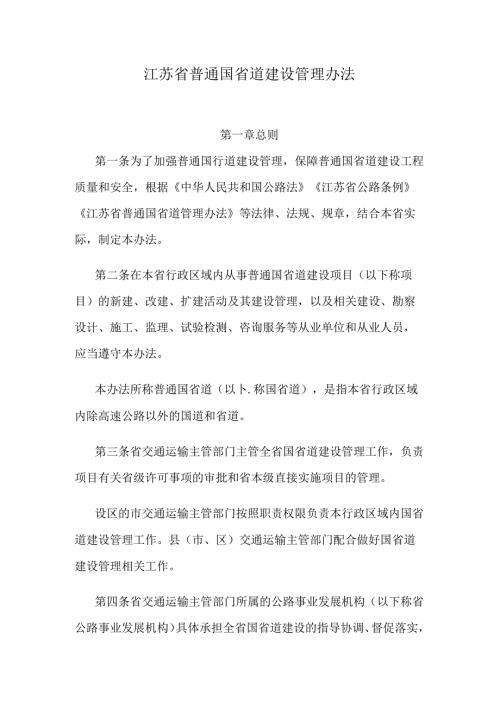 江苏省普通国省道建设管理办法

第一章总则

第一条为了加强普通国行道建设管理，保障普通国省道建设工程质量和安全，根据《中华人民共和国公路法》《江苏省公路条例》《江苏省普通国省道管理办法》等法律、法规、规章，结合本省实际，制定本办法。

第二条在本省行政区域内从事普通国省道建设项目（以下称项目）的新建、改建、扩建活动及其建设管理，以及相关建设、勘察设计、施工、监理、试验检测、咨询服务等从业单位和从业人员，应当遵守本办法。

本办法所称普通国省道（以卜.称国省道），是指本省行政区域内除高速公路以外的国道和省道。

第三条省交通运输主管部门主管全省国省道建设管理工作，负责项目有关省级许可事项的审批和省本级直接实施项目的管理。

设区的市交通运输主管部门按照职责权限负责本行政区域内国省道建设管理工作。县（市、区）交通运输主管部门配合做好国省道建设管理相关工作。

第四条省交通运输主管部门所属的公路事业发展机构（以下称省公路事业发展机构）具体承担全省国省道建设的指导协调、督促落实，